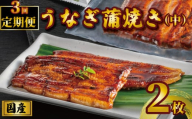 3回
定期便
うなぎ蒲焼き(中)

国産

2枚